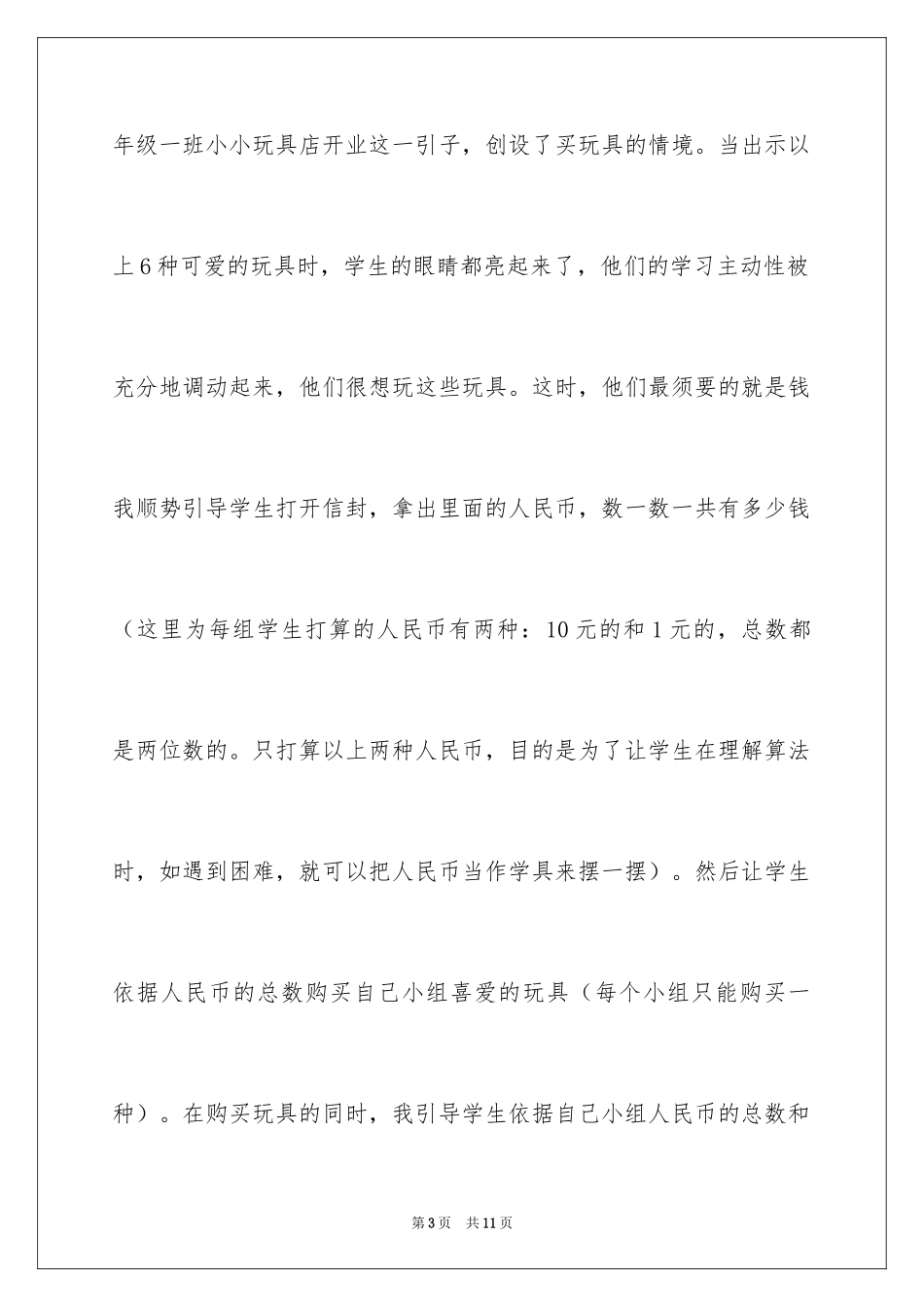 年级一班小小玩具店开业这一引子，创设了买玩具的情境。当出示以上6种可爱的玩具时，学生的眼睛都亮起来了，他们的学习主动性被充分地调动起来，他们很想玩这些玩具。这时，他们最须要的就是钱我顺势引导学生打开信封，拿出里面的人民币，数一数一共有多少钱（这里为每组学生打算的人民币有两种：10元的和1元的，总数都是两位数的。只打算以上两种人民币，目的是为了让学生在理解算法时，如遇到困难，就可以把人民币当作学具来摆一摆）。然后让学生依据人民币的总数购买自己小组喜爱的玩具（每个小组只能购买一种）。在购买玩具的同时，我引导学生依据自己小组人民币的总数和

第3页 共11页